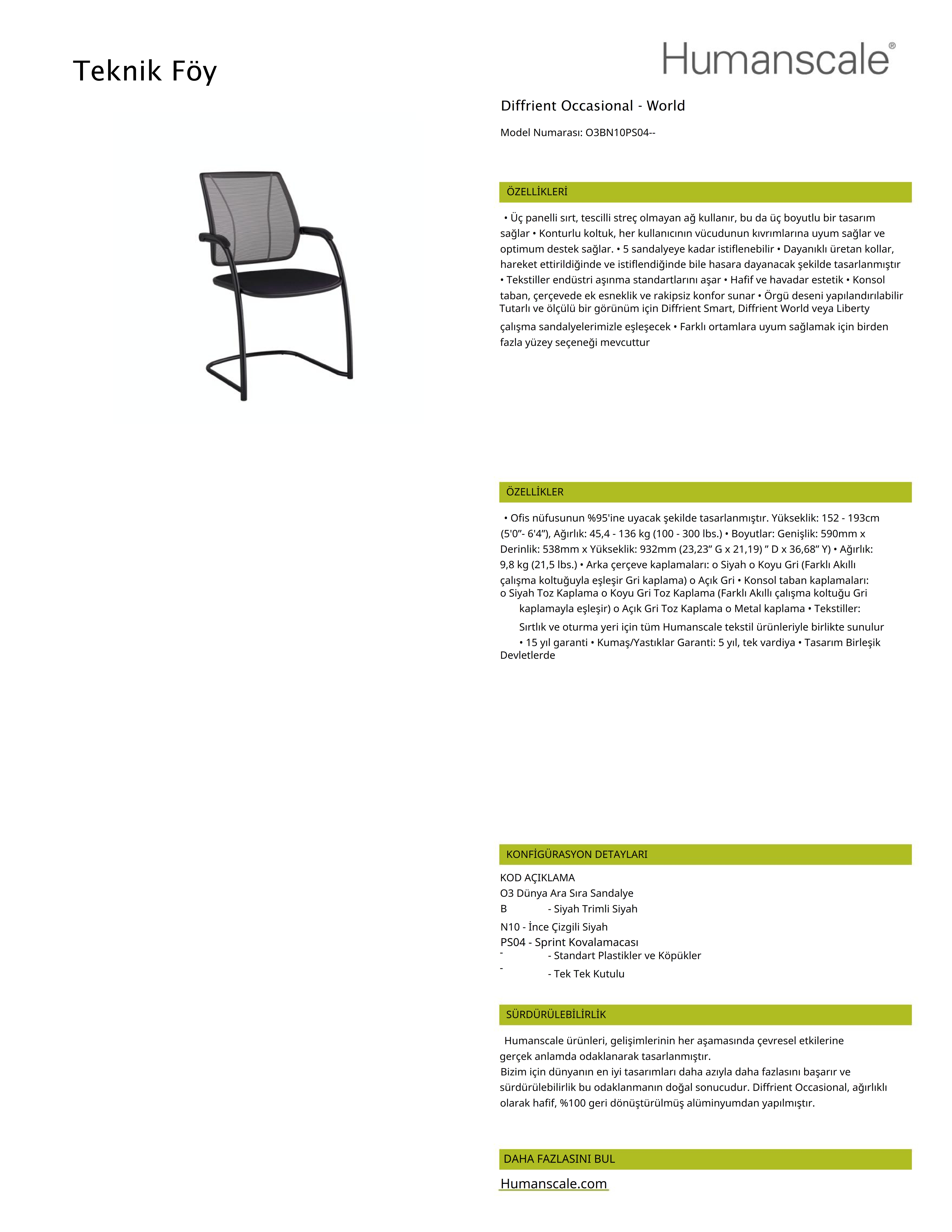 Teknik Föy

Humanscale®

Diffrient Occasional - World

Model Numarası: O3BN10PS04--

ÖZELLİKLERİ

• Üç panelli sırt, tescilli streç olmayan ağ kullanır, bu da üç boyutlu bir tasarım sağlar • Konturlu koltuk, her kullanıcının vücudunun kıvrımlarına uyum sağlar ve optimum destek sağlar. • 5 sandalyeye kadar istiflenebilir • Dayanıklı üretan kollar, hareket ettirildiğinde ve istiflendiğinde bile hasara dayanacak şekilde tasarlanmıştır • Tekstiller endüstri aşınma standartlarını aşar • Hafif ve havadar estetik • Konsol taban, çerçevede ek esneklik ve rakipsiz konfor sunar • Örgü deseni yapılandırılabilir Tutarlı ve ölçülü bir görünüm için Diffrient Smart, Diffrient World veya Liberty çalışma sandalyelerimizle eşleşecek • Farklı ortamlara uyum sağlamak için birden fazla yüzey seçeneği mevcuttur

ÖZELLİKLER

• Ofis nüfusunun %95'ine uyacak şekilde tasarlanmıştır. Yükseklik: 152 - 193cm (5'0"- 6'4"), Ağırlık: 45,4 - 136 kg (100 - 300 lbs.) • Boyutlar: Genişlik: 590mm x Derinlik: 538mm x Yükseklik: 932mm (23,23" G x 21,19) " D x 36,68" Y) • Ağırlık: 9,8 kg (21,5 lbs.) • Arka çerçeve kaplamaları: o Siyah o Koyu Gri (Farklı Akıllı çalışma koltuğuyla eşleşir Gri kaplama) o Açık Gri • Konsol taban kaplamaları: o Siyah Toz Kaplama o Koyu Gri Toz Kaplama (Farklı Akıllı çalışma koltuğu Gri kaplamayla eşleşir) o Açık Gri Toz Kaplama o Metal kaplama • Tekstiller: Sırtlık ve oturma yeri için tüm Humanscale tekstil ürünleriyle birlikte sunulur • 15 yıl garanti • Kumaş/Yastıklar Garanti: 5 yıl, tek vardiya • Tasarım Birleşik Devletlerde

KONFİGÜRASYON DETAYLARI

KOD AÇIKLAMA
O3 Dünya Ara Sıra Sandalye
B - Siyah Trimli Siyah
N10 - İnce Çizgili Siyah
PS04 - Sprint Kovalamacası
- - Standart Plastikler ve Köpükler
- - Tek Tek Kutulu

SÜRDÜRÜLEBİLİRLİK

Humanscale ürünleri, gelişimlerinin her aşamasında çevresel etkilerine gerçek anlamda odaklanarak tasarlanmıştır.
Bizim için dünyanın en iyi tasarımları daha azıyla daha fazlasını başarır ve sürdürülebilirlik bu odaklanmanın doğal sonucudur. Diffrient Occasional, ağırlıklı olarak hafif, %100 geri dönüştürülmüş alüminyumdan yapılmıştır.

DAHA FAZLASINI BUL

Humanscale.com